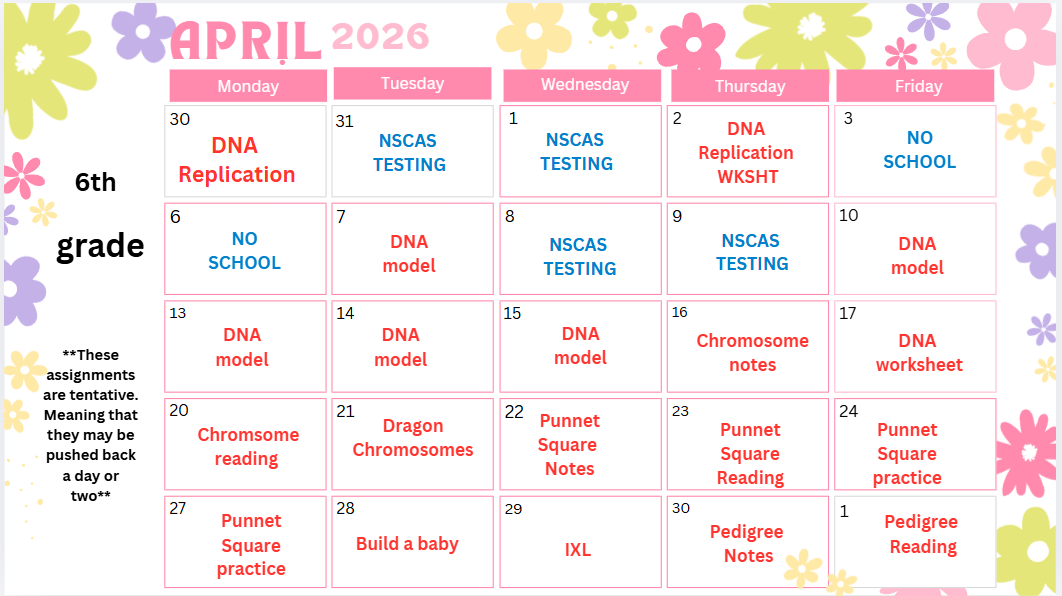 APRIL 2026

6th

grade

**These assignments are tentative. Meaning that they may be pushed back a day or two**

| Monday | Tuesday | Wednesday | Thursday | Friday |
|---|---|---|---|---|
| 30 DNA Replication | 31 NSCAS TESTING | 1 NSCAS TESTING | 2 DNA Replication WKSHT | 3 NO SCHOOL |
| 6 NO SCHOOL | 7 DNA model | 8 NSCAS TESTING | 9 NSCAS TESTING | 10 DNA model |
| 13 DNA model | 14 DNA model | 15 DNA model | 16 Chromosome notes | 17 DNA worksheet |
| 20 Chromsome reading | 21 Dragon Chromosomes | 22 Punnet Square Notes | 23 Punnet Square Reading | 24 Punnet Square practice |
| 27 Punnet Square practice | 28 Build a baby | 29 IXL | 30 Pedigree Notes | 1 Pedigree Reading |